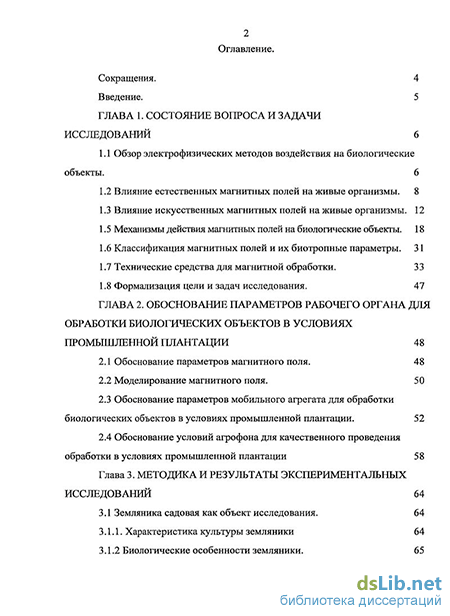 2

Оглавление.

Сокращения. 4

Введение. 5

ГЛАВА 1. СОСТОЯНИЕ ВОПРОСА И ЗАДАЧИ ИССЛЕДОВАНИЙ 6

1.1 Обзор электрофизических методов воздействия на биологические объекты. 6

1.2 Влияние естественных магнитных полей на живые организмы. 8

1.3 Влияние искусственных магнитных полей на живые организмы. 12

1.5 Механизмы действия магнитных полей на биологические объекты. 18

1.6 Классификация магнитных полей и их биотропные параметры. 31

1.7 Технические средства для магнитной обработки. 33

1.8 Формализация цели и задач исследования. 47

ГЛАВА 2. ОБОСНОВАНИЕ ПАРАМЕТРОВ РАБОЧЕГО ОРГАНА ДЛЯ ОБРАБОТКИ БИОЛОГИЧЕСКИХ ОБЪЕКТОВ В УСЛОВИЯХ ПРОМЫШЛЕННОЙ ПЛАНТАЦИИ 48

2.1 Обоснование параметров магнитного поля. 48

2.2 Моделирование магнитного поля. 50

2.3 Обоснование параметров мобильного агрегата для обработки биологических объектов в условиях промышленной плантации. 52

2.4 Обоснование условий агрофона для качественного проведения обработки в условиях промышленной плантации 58

Глава 3. МЕТОДИКА И РЕЗУЛЬТАТЫ ЭКСПЕРИМЕНТАЛЬНЫХ ИССЛЕДОВАНИЙ 64

3.1 Земляника садовая как объект исследования. 64

3.1.1. Характеристика культуры земляники 64

3.1.2 Биологические особенности земляники. 65

dsLib.net
библиотека диссертаций